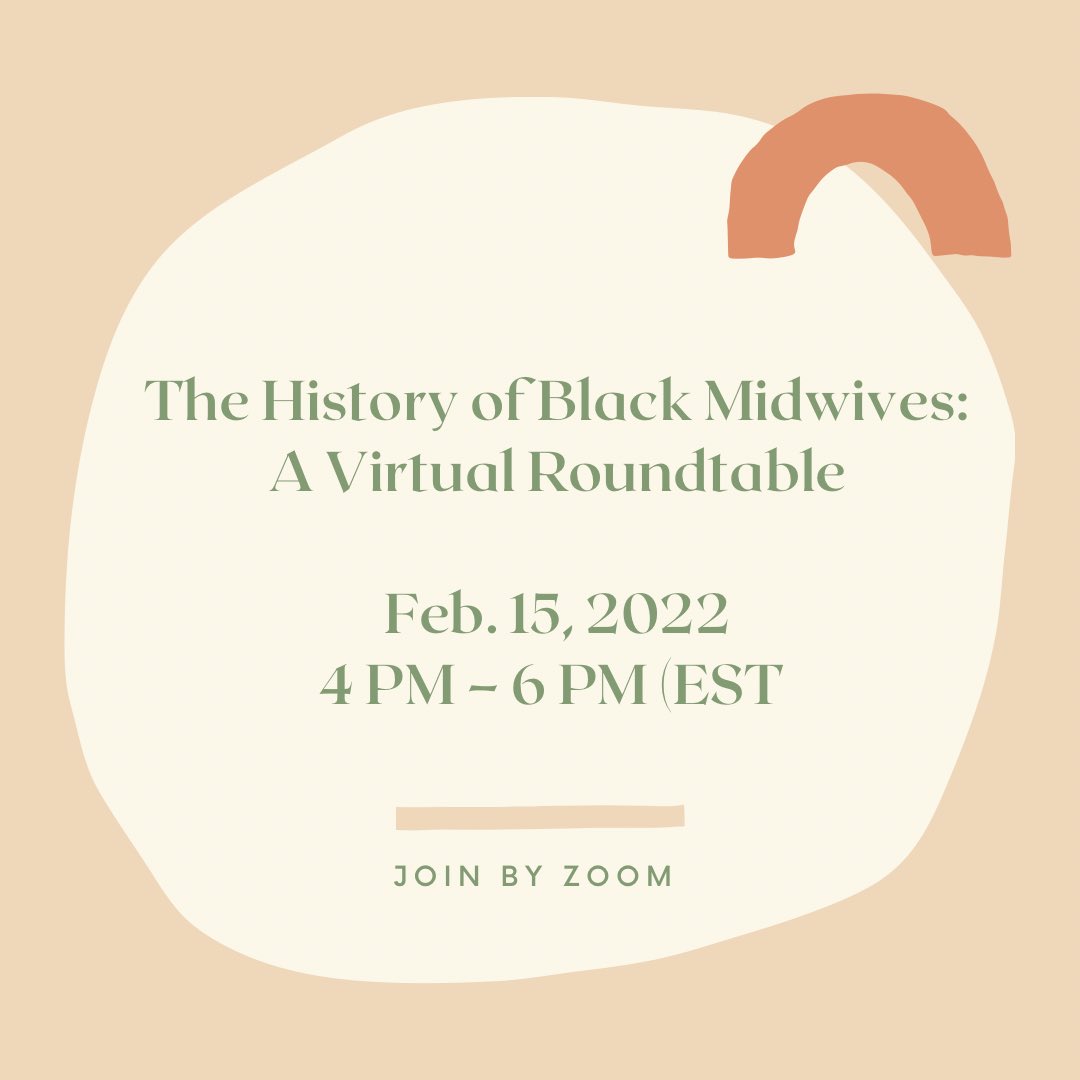 The History of Black Midwives:
A Virtual Roundtable

Feb. 15, 2022
4 PM - 6 PM (EST

JOIN BY ZOOM